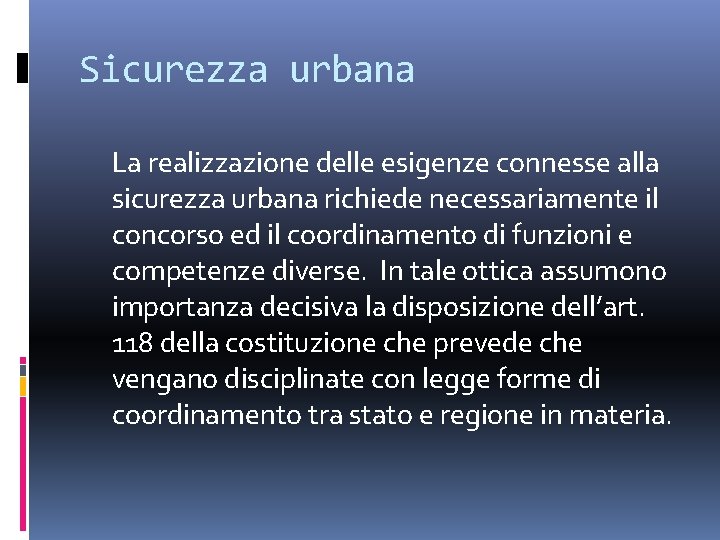 Sicurezza urbana

La realizzazione delle esigenze connesse alla sicurezza urbana richiede necessariamente il concorso ed il coordinamento di funzioni e competenze diverse. In tale ottica assumono importanza decisiva la disposizione dell’art. 118 della costituzione che prevede che vengano disciplinate con legge forme di coordinamento tra stato e regione in materia.